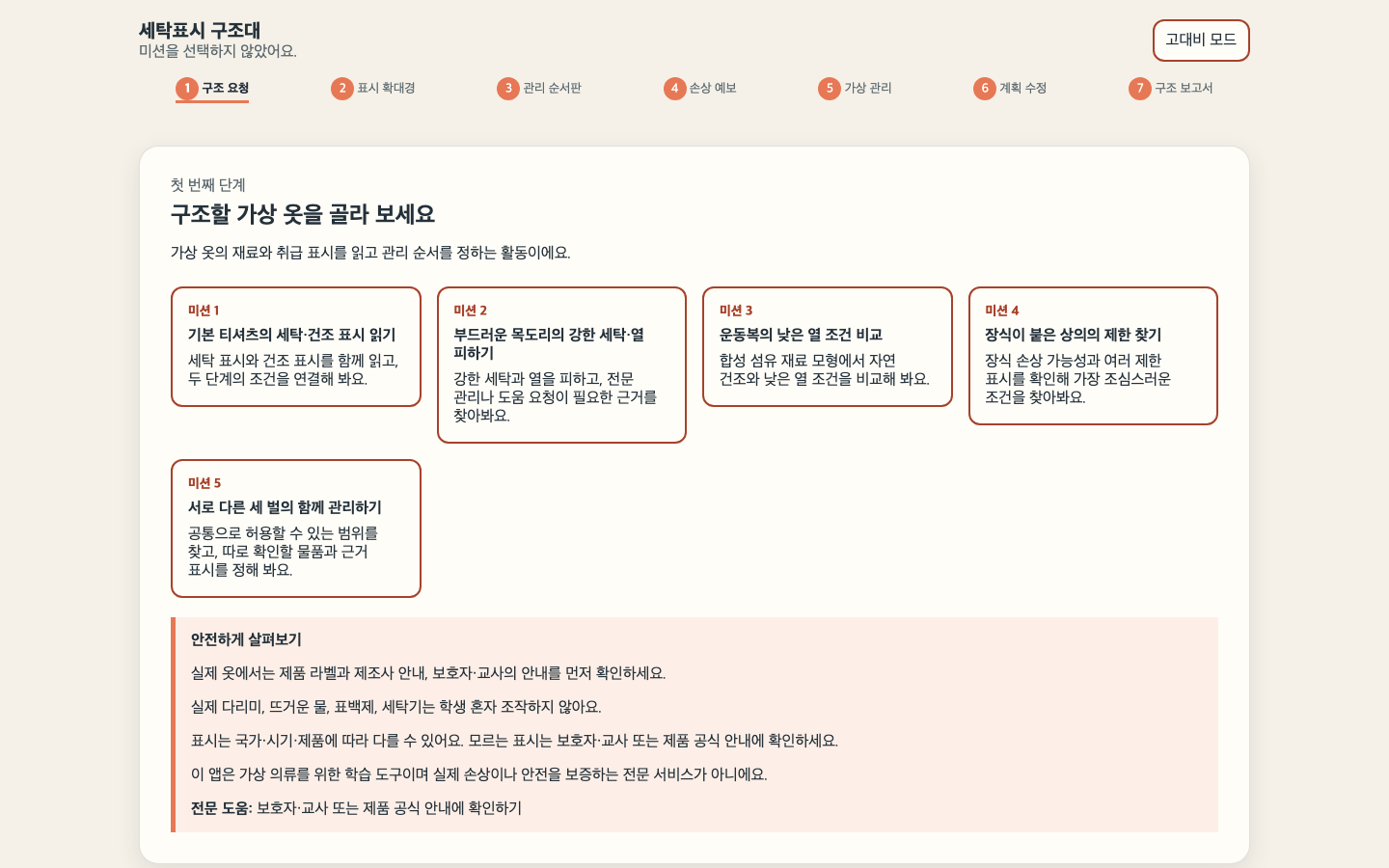 세탁표시 구조대
미션을 선택하지 않았어요.

고대비 모드

1 구조 요청
2 표시 확대경
3 관리 순서판
4 손상 예보
5 가상 관리
6 계획 수정
7 구조 보고서

첫 번째 단계
구조할 가상 옷을 골라 보세요

가상 옷의 재료와 취급 표시를 읽고 관리 순서를 정하는 활동이에요.

미션 1
기본 티셔츠의 세탁·건조 표시 읽기
세탁 표시와 건조 표시를 함께 읽고, 두 단계의 조건을 연결해 봐요.

미션 2
부드러운 목도리의 강한 세탁·열 피하기
강한 세탁과 열을 피하고, 전문 관리나 도움 요청이 필요한 근거를 찾아봐요.

미션 3
운동복의 낮은 열 조건 비교
합성 섬유 재료 모형에서 자연 건조와 낮은 열 조건을 비교해 봐요.

미션 4
장식이 붙은 상의의 제한 찾기
장식 손상 가능성과 여러 제한 표시를 확인해 가장 조심스러운 조건을 찾아봐요.

미션 5
서로 다른 세 벌의 함께 관리하기
공통으로 허용할 수 있는 범위를 찾고, 따로 확인할 물품과 근거 표시를 정해 봐요.

안전하게 살펴보기

실제 옷에서는 제품 라벨과 제조사 안내, 보호자·교사의 안내를 먼저 확인하세요.

실제 다리미, 뜨거운 물, 표백제, 세탁기는 학생 혼자 조작하지 않아요.

표시는 국가·시기·제품에 따라 다를 수 있어요. 모르는 표시는 보호자·교사 또는 제품 공식 안내에 확인하세요.

이 앱은 가상 의류를 위한 학습 도구이며 실제 손상이나 안전을 보증하는 전문 서비스가 아니에요.

전문 도움: 보호자·교사 또는 제품 공식 안내에 확인하기